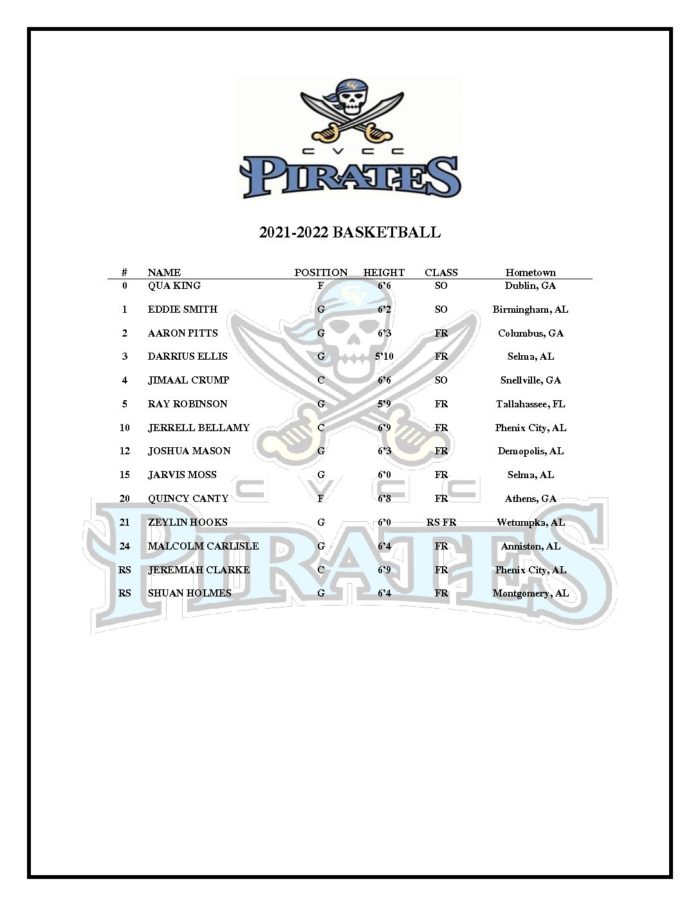 CVCC
PIRATES

2021-2022 BASKETBALL

| # | NAME | POSITION | HEIGHT | CLASS | Hometown |
|---|---|---|---|---|---|
| 0 | QUA KING | F | 6'6 | SO | Dublin, GA |
| 1 | EDDIE SMITH | G | 6'2 | SO | Birmingham, AL |
| 2 | AARON PITTS | G | 6'3 | FR | Columbus, GA |
| 3 | DARRIUS ELLIS | G | 5'10 | FR | Selma, AL |
| 4 | JIMAAL CRUMP | C | 6'6 | SO | Snellville, GA |
| 5 | RAY ROBINSON | G | 5'9 | FR | Tallahassee, FL |
| 10 | JERRELL BELLAMY | C | 6'9 | FR | Phenix City, AL |
| 12 | JOSHUA MASON | G | 6'3 | FR | Demopolis, AL |
| 15 | JARVIS MOSS | G | 6'0 | FR | Selma, AL |
| 20 | QUINCY CANTY | F | 6'8 | FR | Athens, GA |
| 21 | ZEYLIN HOOKS | G | 6'0 | RS FR | Wetumpka, AL |
| 24 | MALCOLM CARLISLE | G | 6'4 | FR | Anniston, AL |
| RS | JEREMIAH CLARKE | C | 6'9 | FR | Phenix City, AL |
| RS | SHUAN HOLMES | G | 6'4 | FR | Montgomery, AL |

CVCC
PIRATES